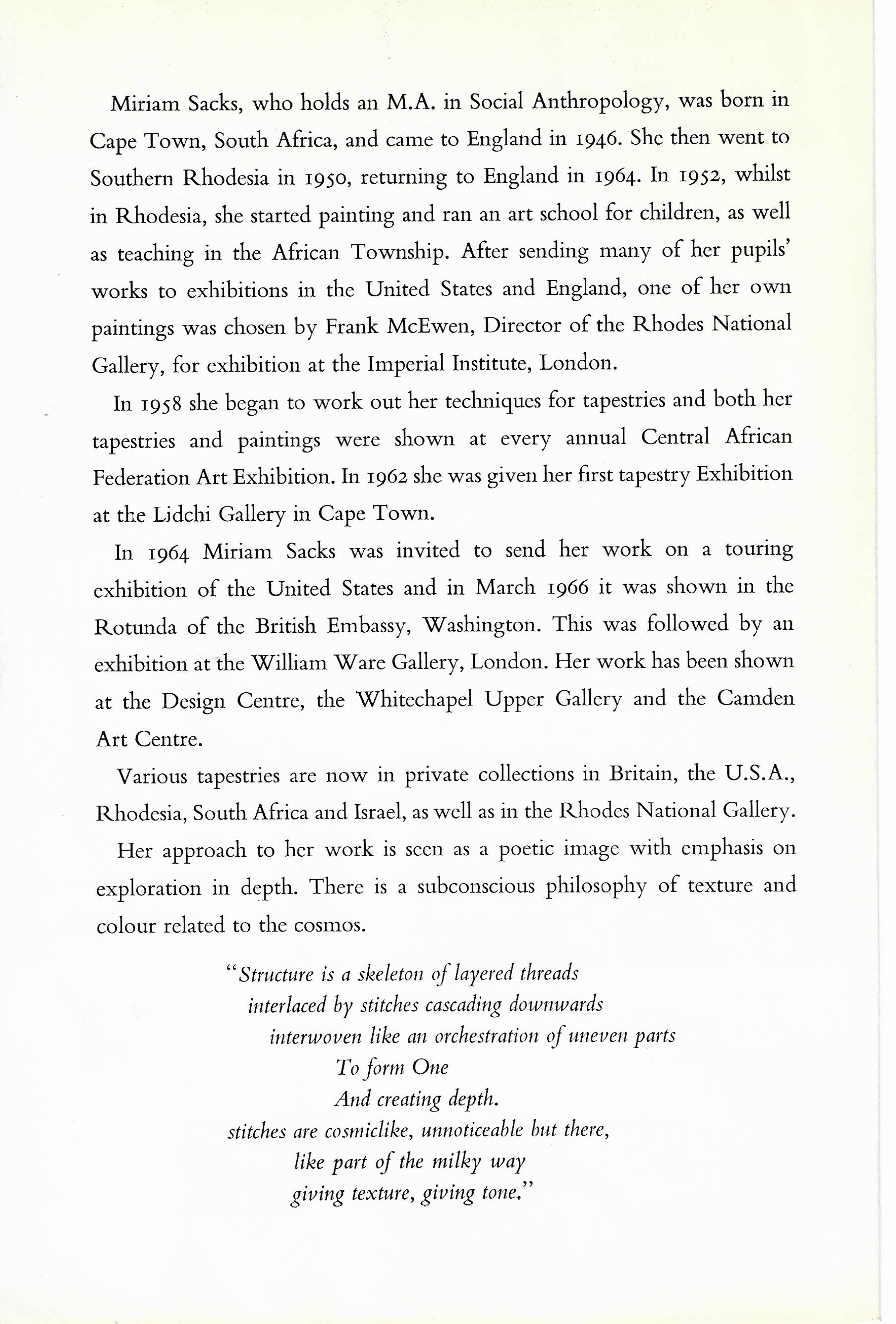 Miriam Sacks, who holds an M.A. in Social Anthropology, was born in Cape Town, South Africa, and came to England in 1946. She then went to Southern Rhodesia in 1950, returning to England in 1964. In 1952, whilst in Rhodesia, she started painting and ran an art school for children, as well as teaching in the African Township. After sending many of her pupils' works to exhibitions in the United States and England, one of her own paintings was chosen by Frank McEwen, Director of the Rhodes National Gallery, for exhibition at the Imperial Institute, London.

In 1958 she began to work out her techniques for tapestries and both her tapestries and paintings were shown at every annual Central African Federation Art Exhibition. In 1962 she was given her first tapestry Exhibition at the Lidchi Gallery in Cape Town.

In 1964 Miriam Sacks was invited to send her work on a touring exhibition of the United States and in March 1966 it was shown in the Rotunda of the British Embassy, Washington. This was followed by an exhibition at the William Ware Gallery, London. Her work has been shown at the Design Centre, the Whitechapel Upper Gallery and the Camden Art Centre.

Various tapestries are now in private collections in Britain, the U.S.A., Rhodesia, South Africa and Israel, as well as in the Rhodes National Gallery.

Her approach to her work is seen as a poetic image with emphasis on exploration in depth. There is a subconscious philosophy of texture and colour related to the cosmos.

"Structure is a skeleton of layered threads
interlaced by stitches cascading downwards
interwoven like an orchestration of uneven parts
To form One
And creating depth.
stitches are cosmiclike, unnoticeable but there,
like part of the milky way
giving texture, giving tone."